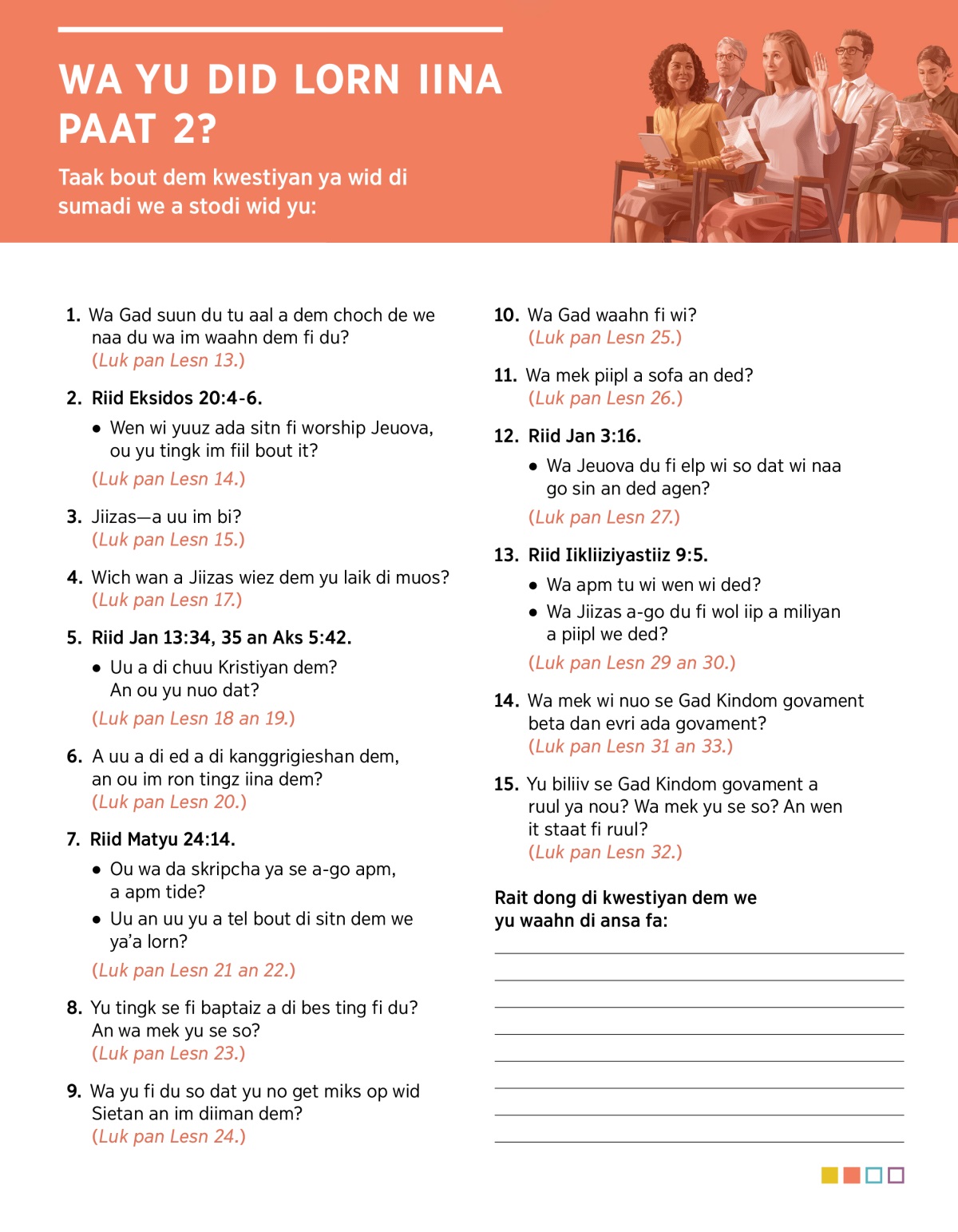 WA YU DID LORN IINA PAAT 2?

Taak bout dem kwestiyan ya wid di sumadi we a stodi wid yu:

1. Wa Gad suun du tu aal a dem choch de we naa du wa im waahn dem fi du?
(Luk pan Lesn 13.)

2. Riid Eksidos 20:4-6.

• Wen wi yuuz ada sitn fi worship Jeuova, ou yu tingk im fiil bout it?

(Luk pan Lesn 14.)

3. Jiizas—a uu im bi?
(Luk pan Lesn 15.)

4. Wich wan a Jiizas wiez dem yu laik di muos?
(Luk pan Lesn 17.)

5. Riid Jan 13:34, 35 an Aks 5:42.

• Uu a di chuu Kristiyan dem? An ou yu nuo dat?

(Luk pan Lesn 18 an 19.)

6. A uu a di ed a di kanggrigieshan dem, an ou im ron tingz iina dem?
(Luk pan Lesn 20.)

7. Riid Matyu 24:14.

• Ou wa da skripcha ya se a-go apm, a apm tide?

• Uu an uu yu a tel bout di sitn dem we ya'a lorn?

(Luk pan Lesn 21 an 22.)

8. Yu tingk se fi baptaiz a di bes ting fi du? An wa mek yu se so?
(Luk pan Lesn 23.)

9. Wa yu fi du so dat yu no get miks op wid Sietan an im diiman dem?
(Luk pan Lesn 24.)

10. Wa Gad waahn fi wi?
(Luk pan Lesn 25.)

11. Wa mek piipl a sofa an ded?
(Luk pan Lesn 26.)

12. Riid Jan 3:16.

• Wa Jeuova du fi elp wi so dat wi naa go sin an ded agen?

(Luk pan Lesn 27.)

13. Riid Iikliiziyastiiz 9:5.

• Wa apm tu wi wen wi ded?

• Wa Jiizas a-go du fi wol iip a miliyan a piipl we ded?

(Luk pan Lesn 29 an 30.)

14. Wa mek wi nuo se Gad Kindom govament beta dan evri ada govament?
(Luk pan Lesn 31 an 33.)

15. Yu biliiv se Gad Kindom govament a ruul ya nou? Wa mek yu se so? An wen it staat fi ruul?
(Luk pan Lesn 32.)

Rait dong di kwestiyan dem we yu waahn di ansa fa: